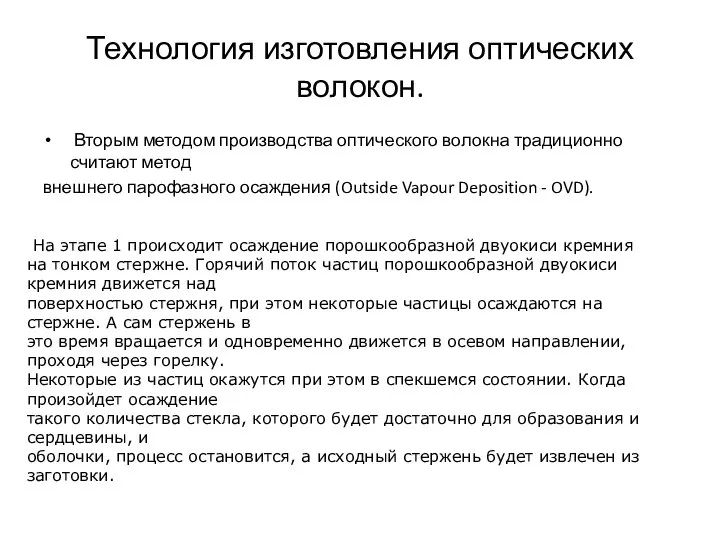 Технология изготовления оптических волокон.

• Вторым методом производства оптического волокна традиционно считают метод
внешнего парофазного осаждения (Outside Vapour Deposition - OVD).

На этапе 1 происходит осаждение порошкообразной двуокиси кремния на тонком стержне. Горячий поток частиц порошкообразной двуокиси кремния движется над
поверхностью стержня, при этом некоторые частицы осаждаются на стержне. А сам стержень в
это время вращается и одновременно движется в осевом направлении, проходя через горелку.
Некоторые из частиц окажутся при этом в спекшемся состоянии. Когда произойдет осаждение
такого количества стекла, которого будет достаточно для образования и сердцевины, и
оболочки, процесс остановится, а исходный стержень будет извлечен из заготовки.